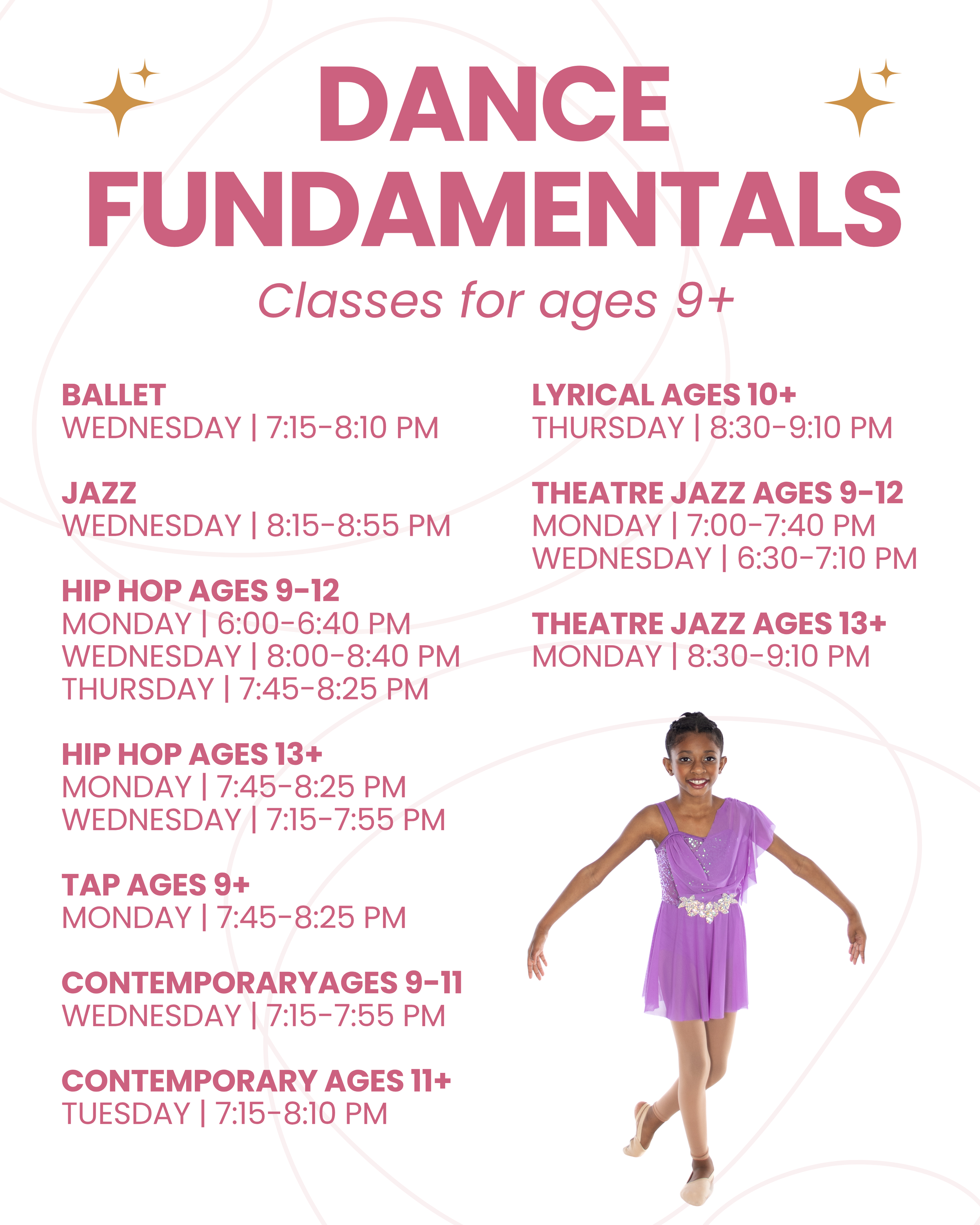 DANCE FUNDAMENTALS

Classes for ages 9+

BALLET
WEDNESDAY | 7:15-8:10 PM

JAZZ
WEDNESDAY | 8:15-8:55 PM

HIP HOP AGES 9-12
MONDAY | 6:00-6:40 PM
WEDNESDAY | 8:00-8:40 PM
THURSDAY | 7:45-8:25 PM

HIP HOP AGES 13+
MONDAY | 7:45-8:25 PM
WEDNESDAY | 7:15-7:55 PM

TAP AGES 9+
MONDAY | 7:45-8:25 PM

CONTEMPORARYAGES 9-11
WEDNESDAY | 7:15-7:55 PM

CONTEMPORARY AGES 11+
TUESDAY | 7:15-8:10 PM

LYRICAL AGES 10+
THURSDAY | 8:30-9:10 PM

THEATRE JAZZ AGES 9-12
MONDAY | 7:00-7:40 PM
WEDNESDAY | 6:30-7:10 PM

THEATRE JAZZ AGES 13+
MONDAY | 8:30-9:10 PM